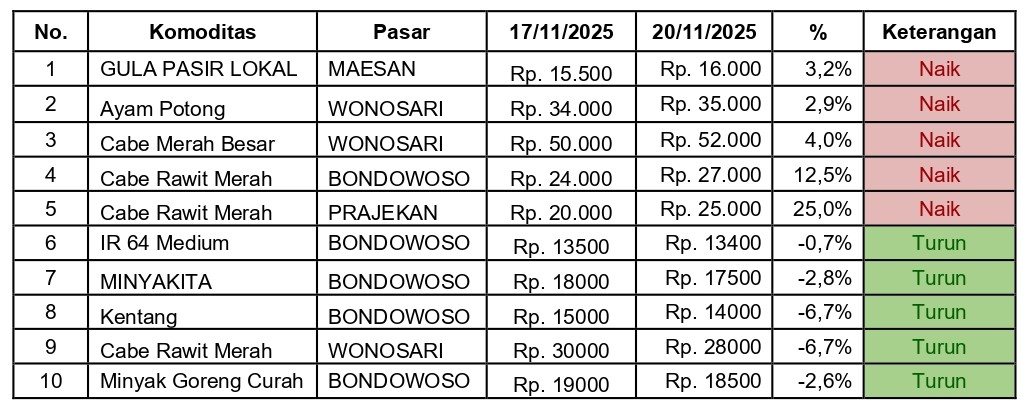 | No. | Komoditas | Pasar | 17/11/2025 | 20/11/2025 | % | Keterangan |
|---|---|---|---|---|---|---|
| 1 | GULA PASIR LOKAL | MAESAN | Rp. 15.500 | Rp. 16.000 | 3,2% | Naik |
| 2 | Ayam Potong | WONOSARI | Rp. 34.000 | Rp. 35.000 | 2,9% | Naik |
| 3 | Cabe Merah Besar | WONOSARI | Rp. 50.000 | Rp. 52.000 | 4,0% | Naik |
| 4 | Cabe Rawit Merah | BONDOWOSO | Rp. 24.000 | Rp. 27.000 | 12,5% | Naik |
| 5 | Cabe Rawit Merah | PRAJEKAN | Rp. 20.000 | Rp. 25.000 | 25,0% | Naik |
| 6 | IR 64 Medium | BONDOWOSO | Rp. 13500 | Rp. 13400 | -0,7% | Turun |
| 7 | MINYAKITA | BONDOWOSO | Rp. 18000 | Rp. 17500 | -2,8% | Turun |
| 8 | Kentang | BONDOWOSO | Rp. 15000 | Rp. 14000 | -6,7% | Turun |
| 9 | Cabe Rawit Merah | WONOSARI | Rp. 30000 | Rp. 28000 | -6,7% | Turun |
| 10 | Minyak Goreng Curah | BONDOWOSO | Rp. 19000 | Rp. 18500 | -2,6% | Turun |